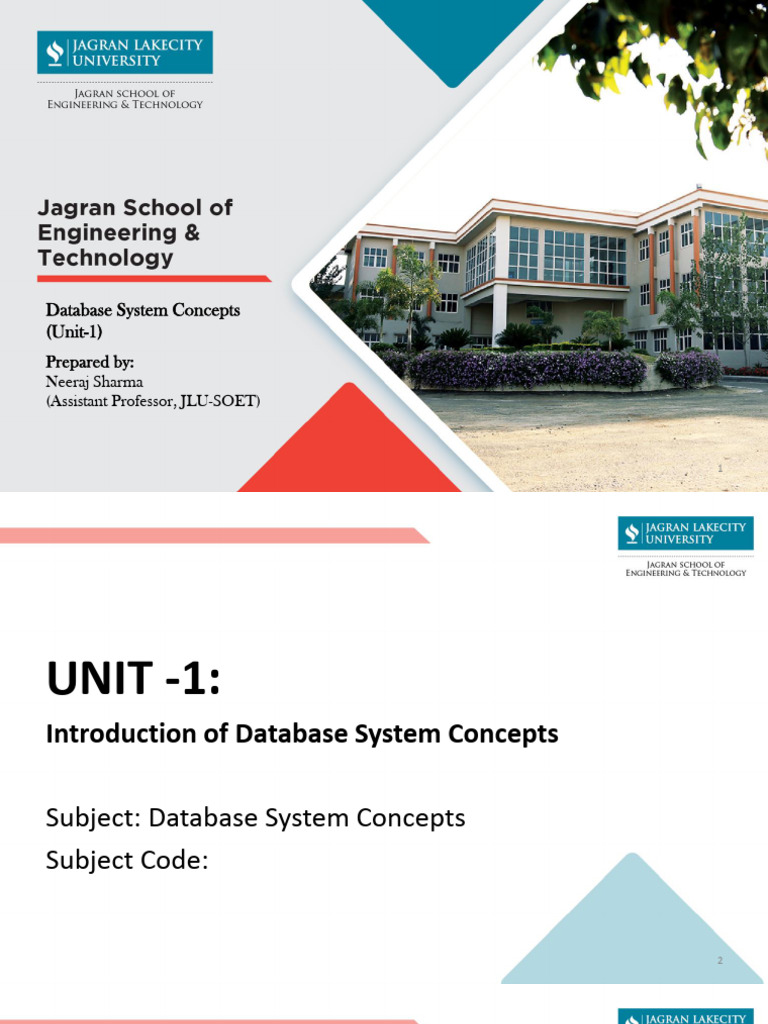 JAGRAN LAKECITY UNIVERSITY

JAGRAN SCHOOL OF ENGINEERING & TECHNOLOGY

Jagran School of Engineering & Technology

Database System Concepts (Unit-1)

Prepared by:
Neeraj Sharma
(Assistant Professor, JLU-SOET)

1

JAGRAN LAKECITY UNIVERSITY

JAGRAN SCHOOL OF ENGINEERING & TECHNOLOGY

UNIT -1:

Introduction of Database System Concepts

Subject: Database System Concepts
Subject Code:

2

JAGRAN LAKECITY